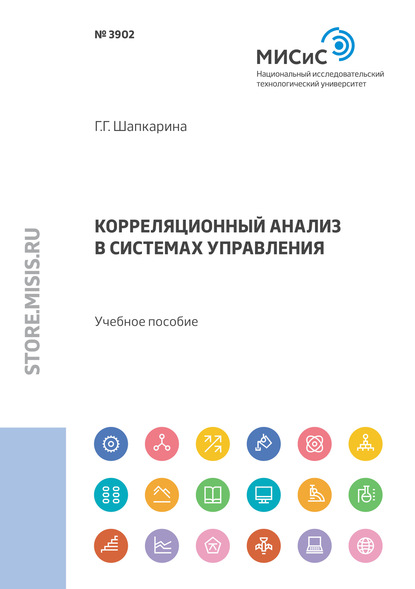 № 3902

МИСиС
Национальный исследовательский технологический университет

Г.Г. Шапкарина

КОРРЕЛЯЦИОННЫЙ АНАЛИЗ В СИСТЕМАХ УПРАВЛЕНИЯ

Учебное пособие

STORE.MISIS.RU